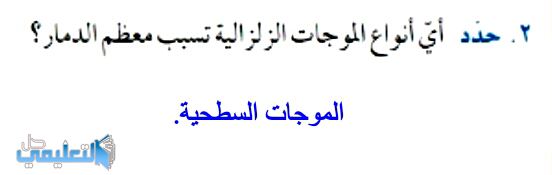 ٢. حدّد أيّ أنواع الموجات الزلزالية تسبب معظم الدمار؟

الموجات السطحية.

حل التعليمي